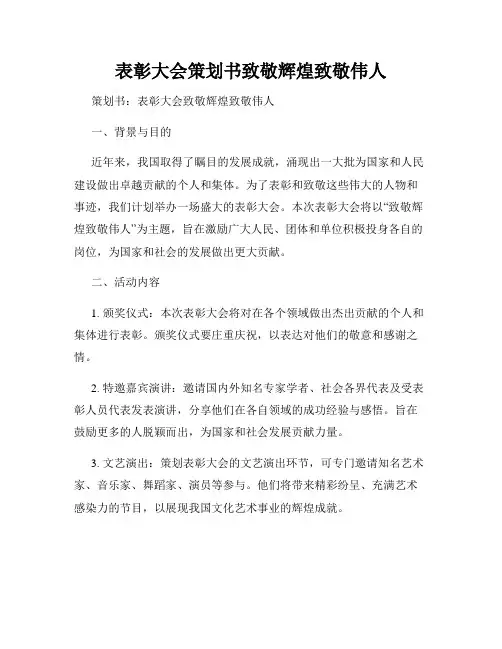 表彰大会策划书致敬辉煌致敬伟人

策划书：表彰大会致敬辉煌致敬伟人

一、背景与目的

近年来，我国取得了瞩目的发展成就，涌现出一大批为国家和人民建设做出卓越贡献的个人和集体。为了表彰和致敬这些伟大的人物和事迹，我们计划举办一场盛大的表彰大会。本次表彰大会将以“致敬辉煌致敬伟人”为主题，旨在激励广大人民、团体和单位积极投身各自的岗位，为国家和社会的发展做出更大贡献。

二、活动内容

1. 颁奖仪式：本次表彰大会将对在各个领域做出杰出贡献的个人和集体进行表彰。颁奖仪式要庄重庆祝，以表达对他们的敬意和感谢之情。

2. 特邀嘉宾演讲：邀请国内外知名专家学者、社会各界代表及受表彰人员代表发表演讲，分享他们在各自领域的成功经验与感悟。旨在鼓励更多的人脱颖而出，为国家和社会发展贡献力量。

3. 文艺演出：策划表彰大会的文艺演出环节，可专门邀请知名艺术家、音乐家、舞蹈家、演员等参与。他们将带来精彩纷呈、充满艺术感染力的节目，以展现我国文化艺术事业的辉煌成就。